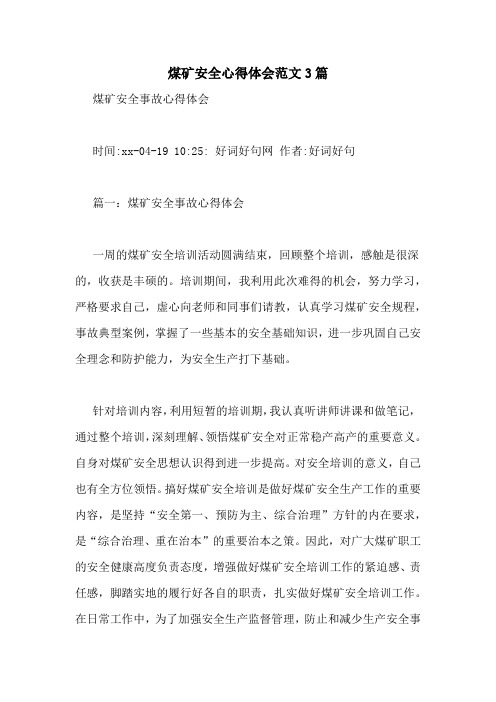 煤矿安全心得体会范文3篇

煤矿安全事故心得体会

时间:xx-04-19 10:25: 好词好句网 作者:好词好句

篇一：煤矿安全事故心得体会

一周的煤矿安全培训活动圆满结束，回顾整个培训，感触是很深的，收获是丰硕的。培训期间，我利用此次难得的机会，努力学习，严格要求自己，虚心向老师和同事们请教，认真学习煤矿安全规程，事故典型案例，掌握了一些基本的安全基础知识，进一步巩固自己安全理念和防护能力，为安全生产打下基础。

针对培训内容，利用短暂的培训期，我认真听讲师讲课和做笔记，通过整个培训，深刻理解、领悟煤矿安全对正常稳产高产的重要意义。自身对煤矿安全思想认识得到进一步提高。对安全培训的意义，自己也有全方位领悟。搞好煤矿安全培训是做好煤矿安全生产工作的重要内容，是坚持“安全第一、预防为主、综合治理”方针的内在要求，是“综合治理、重在治本”的重要治本之策。因此，对广大煤矿职工的安全健康高度负责态度，增强做好煤矿安全培训工作的紧迫感、责任感，脚踏实地的履行好各自的职责，扎实做好煤矿安全培训工作。在日常工作中，为了加强安全生产监督管理，防止和减少生产安全事